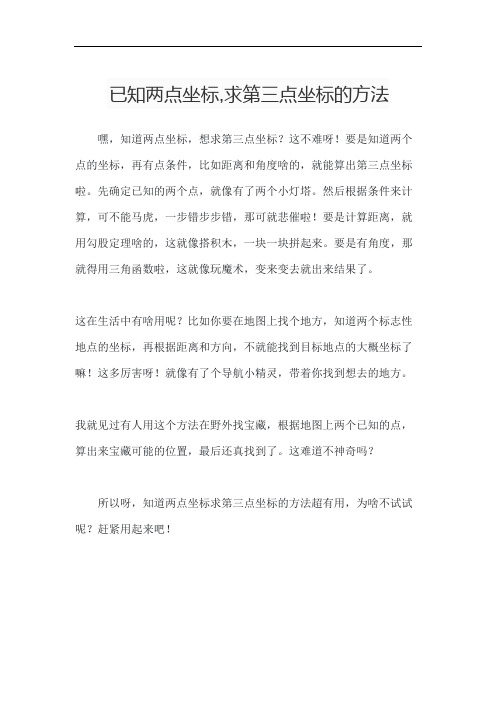 已知两点坐标,求第三点坐标的方法

嘿，知道两点坐标，想求第三点坐标？这不难呀！要是知道两个点的坐标，再有点条件，比如距离和角度啥的，就能算出第三点坐标啦。先确定已知的两个点，就像有了两个小灯塔。然后根据条件来计算，可不能马虎，一步错步步错，那可就悲催啦！要是计算距离，就用勾股定理啥的，这就像搭积木，一块一块拼起来。要是有角度，那就得用三角函数啦，这就像玩魔术，变来变去就出来结果了。

这在生活中有啥用呢？比如你要在地图上找个地方，知道两个标志性地点的坐标，再根据距离和方向，不就能找到目标地点的大概坐标了嘛！这多厉害呀！就像有了个导航小精灵，带着你找到想去的地方。

我就见过有人用这个方法在野外找宝藏，根据地图上两个已知的点，算出来宝藏可能的位置，最后还真找到了。这难道不神奇吗？

所以呀，知道两点坐标求第三点坐标的方法超有用，为啥不试试呢？赶紧用起来吧！